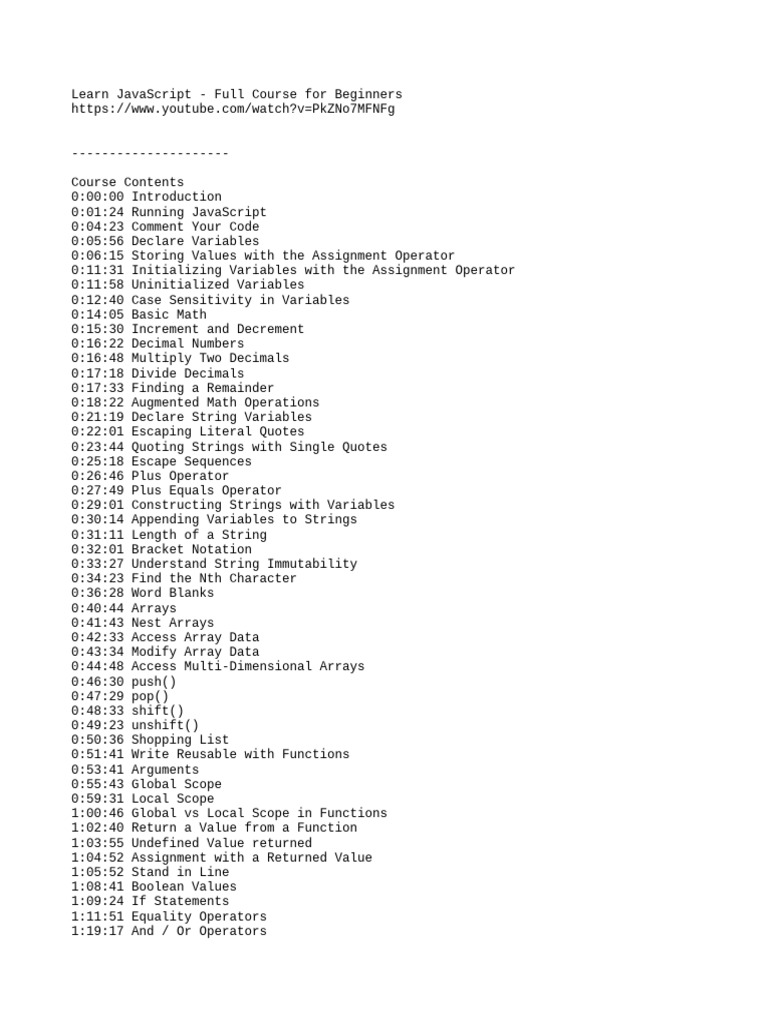 Learn JavaScript - Full Course for Beginners
https://www.youtube.com/watch?v=PkZNo7MFNFg

---------------------

Course Contents
0:00:00 Introduction
0:01:24 Running JavaScript
0:04:23 Comment Your Code
0:05:56 Declare Variables
0:06:15 Storing Values with the Assignment Operator
0:11:31 Initializing Variables with the Assignment Operator
0:11:58 Uninitialized Variables
0:12:40 Case Sensitivity in Variables
0:14:05 Basic Math
0:15:30 Increment and Decrement
0:16:22 Decimal Numbers
0:16:48 Multiply Two Decimals
0:17:18 Divide Decimals
0:17:33 Finding a Remainder
0:18:22 Augmented Math Operations
0:21:19 Declare String Variables
0:22:01 Escaping Literal Quotes
0:23:44 Quoting Strings with Single Quotes
0:25:18 Escape Sequences
0:26:46 Plus Operator
0:27:49 Plus Equals Operator
0:29:01 Constructing Strings with Variables
0:30:14 Appending Variables to Strings
0:31:11 Length of a String
0:32:01 Bracket Notation
0:33:27 Understand String Immutability
0:34:23 Find the Nth Character
0:36:28 Word Blanks
0:40:44 Arrays
0:41:43 Nest Arrays
0:42:33 Access Array Data
0:43:34 Modify Array Data
0:44:48 Access Multi-Dimensional Arrays
0:46:30 push()
0:47:29 pop()
0:48:33 shift()
0:49:23 unshift()
0:50:36 Shopping List
0:51:41 Write Reusable with Functions
0:53:41 Arguments
0:55:43 Global Scope
0:59:31 Local Scope
1:00:46 Global vs Local Scope in Functions
1:02:40 Return a Value from a Function
1:03:55 Undefined Value returned
1:04:52 Assignment with a Returned Value
1:05:52 Stand in Line
1:08:41 Boolean Values
1:09:24 If Statements
1:11:51 Equality Operators
1:19:17 And / Or Operators